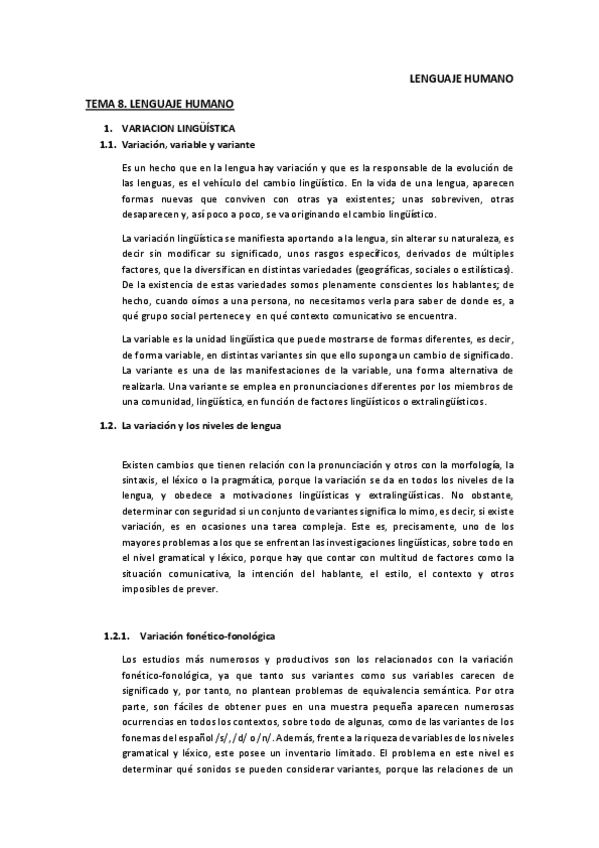 LENGUAJE HUMANO

TEMA 8. LENGUAJE HUMANO

1. VARIACION LINGÜÍSTICA

1.1. Variación, variable y variante

Es un hecho que en la lengua hay variación y que es la responsable de la evolución de las lenguas, es el vehículo del cambio lingüístico. En la vida de una lengua, aparecen formas nuevas que conviven con otras ya existentes; unas sobreviven, otras desaparecen y, así poco a poco, se va originando el cambio lingüístico.

La variación lingüística se manifiesta aportando a la lengua, sin alterar su naturaleza, es decir sin modificar su significado, unos rasgos específicos, derivados de múltiples factores, que la diversifican en distintas variedades (geográficas, sociales o estilísticas). De la existencia de estas variedades somos plenamente conscientes los hablantes; de hecho, cuando oímos a una persona, no necesitamos verla para saber de donde es, a qué grupo social pertenece y en qué contexto comunicativo se encuentra.

La variable es la unidad lingüística que puede mostrarse de formas diferentes, es decir, de forma variable, en distintas variantes sin que ello suponga un cambio de significado. La variante es una de las manifestaciones de la variable, una forma alternativa de realizarla. Una variante se emplea en pronunciaciones diferentes por los miembros de una comunidad, lingüística, en función de factores lingüísticos o extralingüísticos.

1.2. La variación y los niveles de lengua

Existen cambios que tienen relación con la pronunciación y otros con la morfología, la sintaxis, el léxico o la pragmática, porque la variación se da en todos los niveles de la lengua, y obedece a motivaciones lingüísticas y extralingüísticas. No obstante, determinar con seguridad si un conjunto de variantes significa lo mimo, es decir, si existe variación, es en ocasiones una tarea compleja. Este es, precisamente, uno de los mayores problemas a los que se enfrentan las investigaciones lingüísticas, sobre todo en el nivel gramatical y léxico, porque hay que contar con multitud de factores como la situación comunicativa, la intención del hablante, el estilo, el contexto y otros imposibles de prever.

1.2.1. Variación fonético-fonológica

Los estudios más numerosos y productivos son los relacionados con la variación fonético-fonológica, ya que tanto sus variantes como sus variables carecen de significado y, por tanto, no plantean problemas de equivalencia semántica. Por otra parte, son fáciles de obtener pues en una muestra pequeña aparecen numerosas ocurrencias en todos los contextos, sobre todo de algunas, como de las variantes de los fonemas del español /s/, /d/ o /n/. Además, frente a la riqueza de variables de los niveles gramatical y léxico, este posee un inventario limitado. El problema en este nivel es determinar qué sonidos se pueden considerar variantes, porque las relaciones de un